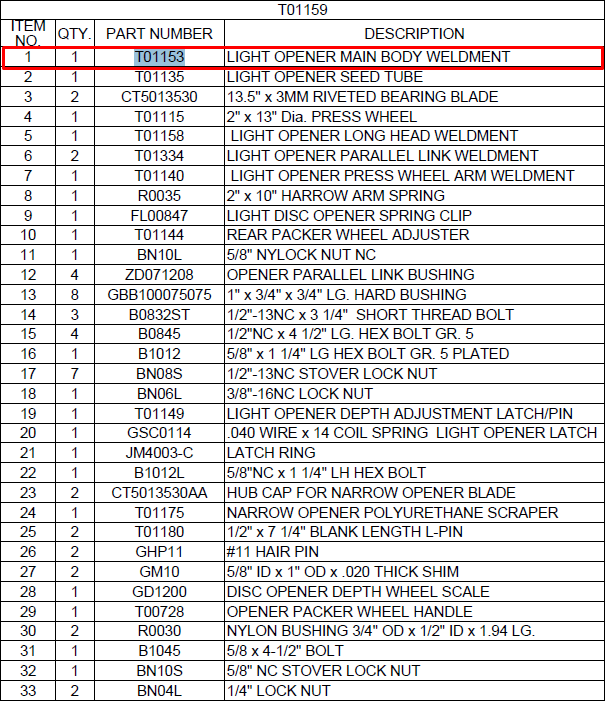 T01159

| ITEM NO. | QTY. | PART NUMBER | DESCRIPTION |
|---|---|---|---|
| 1 | 1 | T01153 | LIGHT OPENER MAIN BODY WELDMENT |
| 2 | 1 | T01135 | LIGHT OPENER SEED TUBE |
| 3 | 2 | CT5013530 | 13.5" x 3MM RIVETED BEARING BLADE |
| 4 | 1 | T01115 | 2" x 13" Dia. PRESS WHEEL |
| 5 | 1 | T01158 | LIGHT OPENER LONG HEAD WELDMENT |
| 6 | 2 | T01334 | LIGHT OPENER PARALLEL LINK WELDMENT |
| 7 | 1 | T01140 | LIGHT OPENER PRESS WHEEL ARM WELDMENT |
| 8 | 1 | R0035 | 2" x 10" HARROW ARM SPRING |
| 9 | 1 | FL00847 | LIGHT DISC OPENER SPRING CLIP |
| 10 | 1 | T01144 | REAR PACKER WHEEL ADJUSTER |
| 11 | 1 | BN10L | 5/8" NYLOCK NUT NC |
| 12 | 4 | ZD071208 | OPENER PARALLEL LINK BUSHING |
| 13 | 8 | GBB100075075 | 1" x 3/4" x 3/4" LG. HARD BUSHING |
| 14 | 3 | B0832ST | 1/2"-13NC x 3 1/4" SHORT THREAD BOLT |
| 15 | 4 | B0845 | 1/2"NC x 4 1/2" LG. HEX BOLT GR. 5 |
| 16 | 1 | B1012 | 5/8" x 1 1/4" LG HEX BOLT GR. 5 PLATED |
| 17 | 7 | BN08S | 1/2"-13NC STOVER LOCK NUT |
| 18 | 1 | BN06L | 3/8"-16NC LOCK NUT |
| 19 | 1 | T01149 | LIGHT OPENER DEPTH ADJUSTMENT LATCH/PIN |
| 20 | 1 | GSC0114 | .040 WIRE x 14 COIL SPRING LIGHT OPENER LATCH |
| 21 | 1 | JM4003-C | LATCH RING |
| 22 | 1 | B1012L | 5/8"NC x 1 1/4" LH HEX BOLT |
| 23 | 2 | CT5013530AA | HUB CAP FOR NARROW OPENER BLADE |
| 24 | 1 | T01175 | NARROW OPENER POLYURETHANE SCRAPER |
| 25 | 2 | T01180 | 1/2" x 7 1/4" BLANK LENGTH L-PIN |
| 26 | 2 | GHP11 | #11 HAIR PIN |
| 27 | 2 | GM10 | 5/8" ID x 1" OD x .020 THICK SHIM |
| 28 | 1 | GD1200 | DISC OPENER DEPTH WHEEL SCALE |
| 29 | 1 | T00728 | OPENER PACKER WHEEL HANDLE |
| 30 | 2 | R0030 | NYLON BUSHING 3/4" OD x 1/2" ID x 1.94 LG. |
| 31 | 1 | B1045 | 5/8 x 4-1/2" BOLT |
| 32 | 1 | BN10S | 5/8" NC STOVER LOCK NUT |
| 33 | 2 | BN04L | 1/4" LOCK NUT |